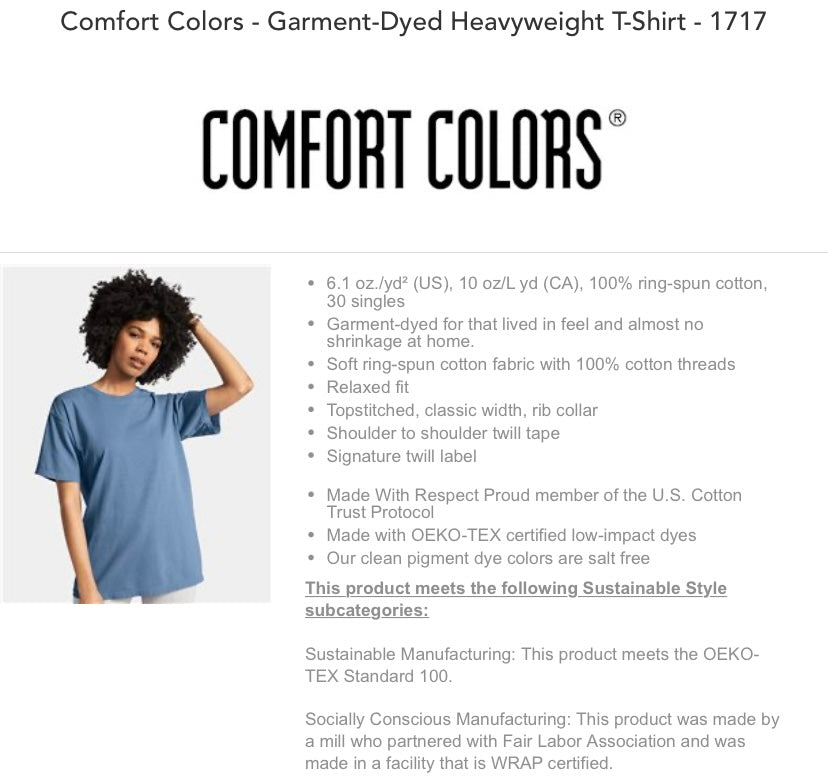 Comfort Colors - Garment-Dyed Heavyweight T-Shirt - 1717

COMFORT COLORS®

• 6.1 oz./yd² (US), 10 oz/L yd (CA), 100% ring-spun cotton, 30 singles
• Garment-dyed for that lived in feel and almost no shrinkage at home.
• Soft ring-spun cotton fabric with 100% cotton threads
• Relaxed fit
• Topstitched, classic width, rib collar
• Shoulder to shoulder twill tape
• Signature twill label

• Made With Respect Proud member of the U.S. Cotton Trust Protocol
• Made with OEKO-TEX certified low-impact dyes
• Our clean pigment dye colors are salt free

This product meets the following Sustainable Style subcategories:

Sustainable Manufacturing: This product meets the OEKO-TEX Standard 100.

Socially Conscious Manufacturing: This product was made by a mill who partnered with Fair Labor Association and was made in a facility that is WRAP certified.